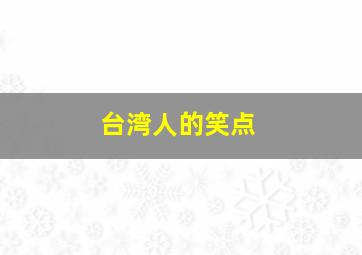 台湾人的笑点